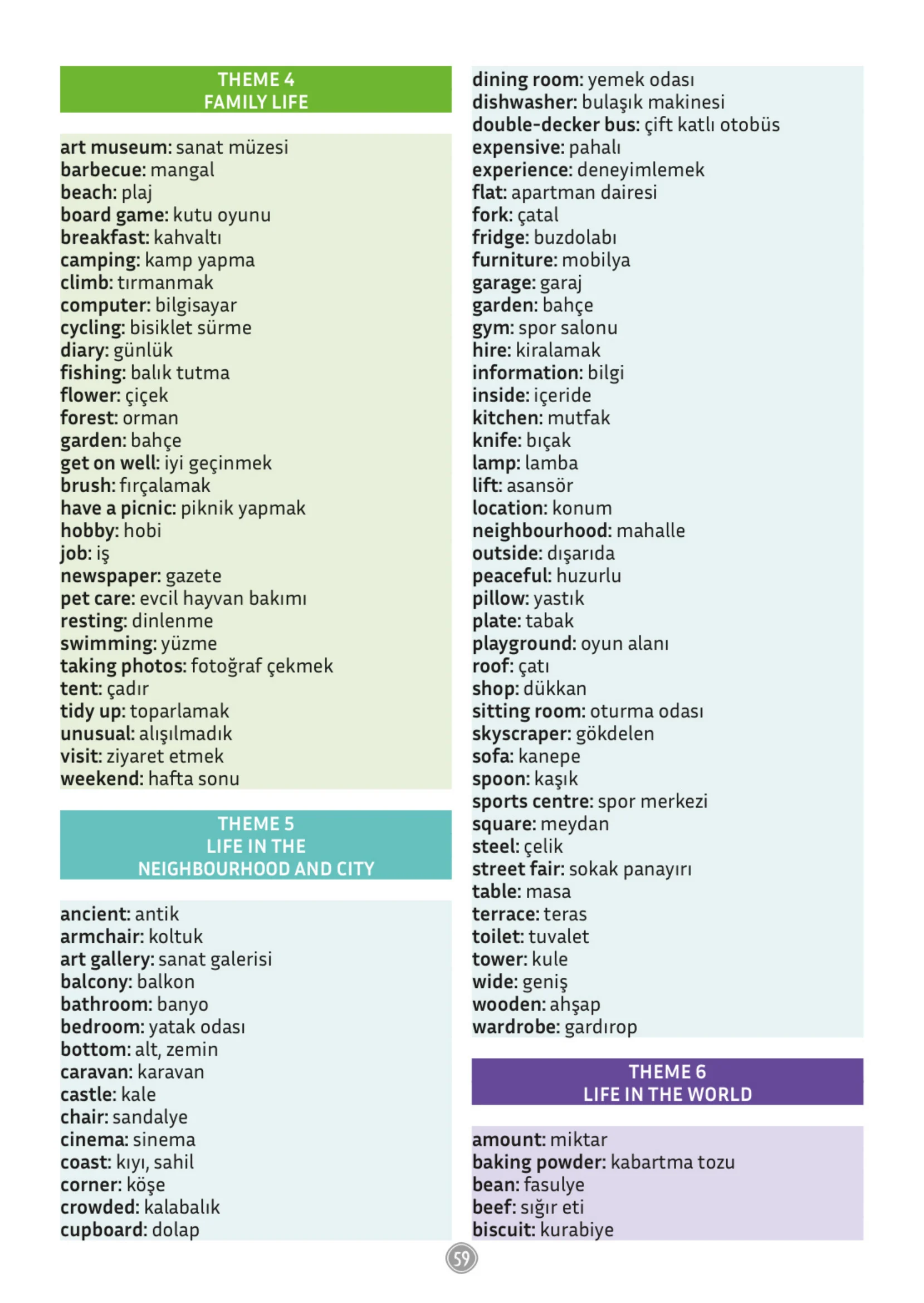 THEME 4
FAMILY LIFE

art museum: sanat müzesi
barbecue: mangal
beach: plaj
board game: kutu oyunu
breakfast: kahvaltı
camping: kamp yapma
climb: tırmanmak
computer: bilgisayar
cycling: bisiklet sürme
diary: günlük
fishing: balık tutma
flower: çiçek
forest: orman
garden: bahçe
get on well: iyi geçinmek
brush: fırçalamak
have a picnic: piknik yapmak
hobby: hobi
job: iş
newspaper: gazete
pet care: evcil hayvan bakımı
resting: dinlenme
swimming: yüzme
taking photos: fotoğraf çekmek
tent: çadır
tidy up: toparlamak
unusual: alışılmadık
visit: ziyaret etmek
weekend: hafta sonu

THEME 5
LIFE IN THE
NEIGHBOURHOOD AND CITY

ancient: antik
armchair: koltuk
art gallery: sanat galerisi
balcony: balkon
bathroom: banyo
bedroom: yatak odası
bottom: alt, zemin
caravan: karavan
castle: kale
chair: sandalye
cinema: sinema
coast: kıyı, sahil
corner: köşe
crowded: kalabalık
cupboard: dolap

dining room: yemek odası
dishwasher: bulaşık makinesi
double-decker bus: çift katlı otobüs
expensive: pahalı
experience: deneyimlemek
flat: apartman dairesi
fork: çatal
fridge: buzdolabı
furniture: mobilya
garage: garaj
garden: bahçe
gym: spor salonu
hire: kiralamak
information: bilgi
inside: içeride
kitchen: mutfak
knife: bıçak
lamp: lamba
lift: asansör
location: konum
neighbourhood: mahalle
outside: dışarıda
peaceful: huzurlu
pillow: yastık
plate: tabak
playground: oyun alanı
roof: çatı
shop: dükkan
sitting room: oturma odası
skyscraper: gökdelen
sofa: kanepe
spoon: kaşık
sports centre: spor merkezi
square: meydan
steel: çelik
street fair: sokak panayırı
table: masa
terrace: teras
toilet: tuvalet
tower: kule
wide: geniş
wooden: ahşap
wardrobe: gardırop

THEME 6
LIFE IN THE WORLD

amount: miktar
baking powder: kabartma tozu
bean: fasulye
beef: sığır eti
biscuit: kurabiye

59